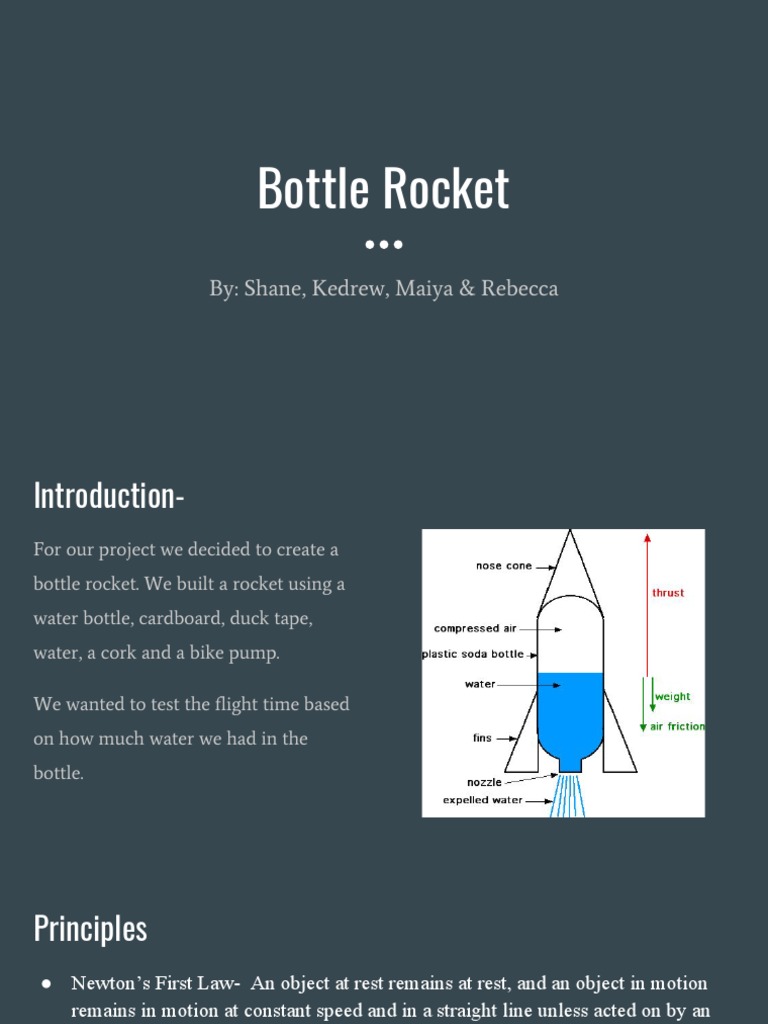 Bottle Rocket

By: Shane, Kedrew, Maiya & Rebecca

Introduction-

For our project we decided to create a bottle rocket. We built a rocket using a water bottle, cardboard, duck tape, water, a cork and a bike pump.

We wanted to test the flight time based on how much water we had in the bottle.

nose cone
compressed air
plastic soda bottle
water
fins
nozzle
expelled water
thrust
weight
air friction

Principles

● Newton's First Law- An object at rest remains at rest, and an object in motion remains in motion at constant speed and in a straight line unless acted on by an